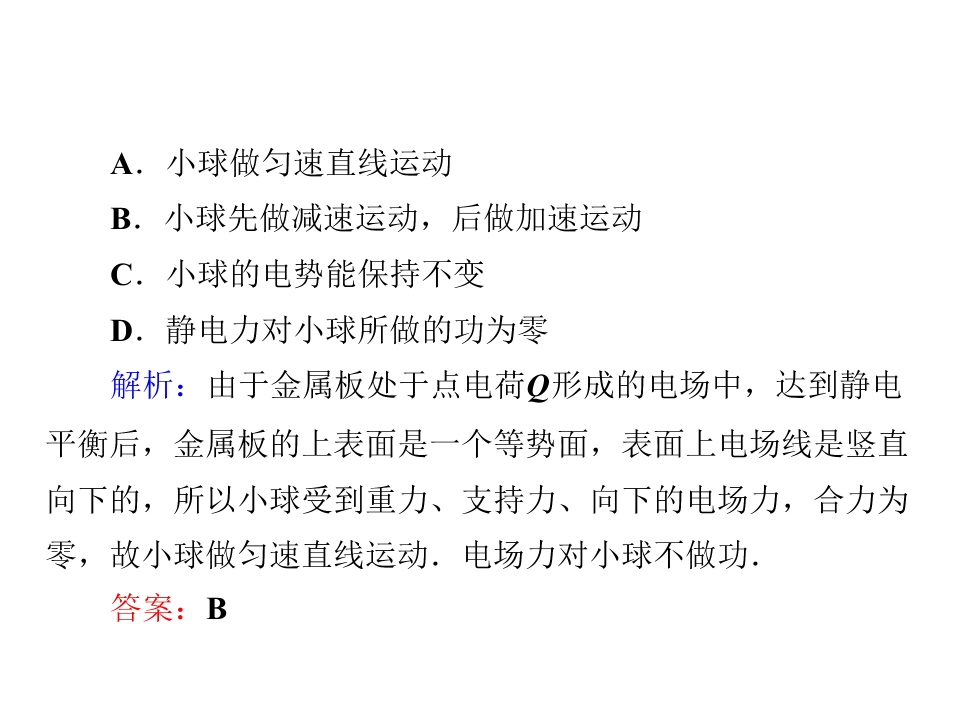 A．小球做匀速直线运动

B．小球先做减速运动，后做加速运动

C．小球的电势能保持不变

D．静电力对小球所做的功为零

解析：由于金属板处于点电荷Q形成的电场中，达到静电平衡后，金属板的上表面是一个等势面，表面上电场线是竖直向下的，所以小球受到重力、支持力、向下的电场力，合力为零，故小球做匀速直线运动．电场力对小球不做功．

答案：B